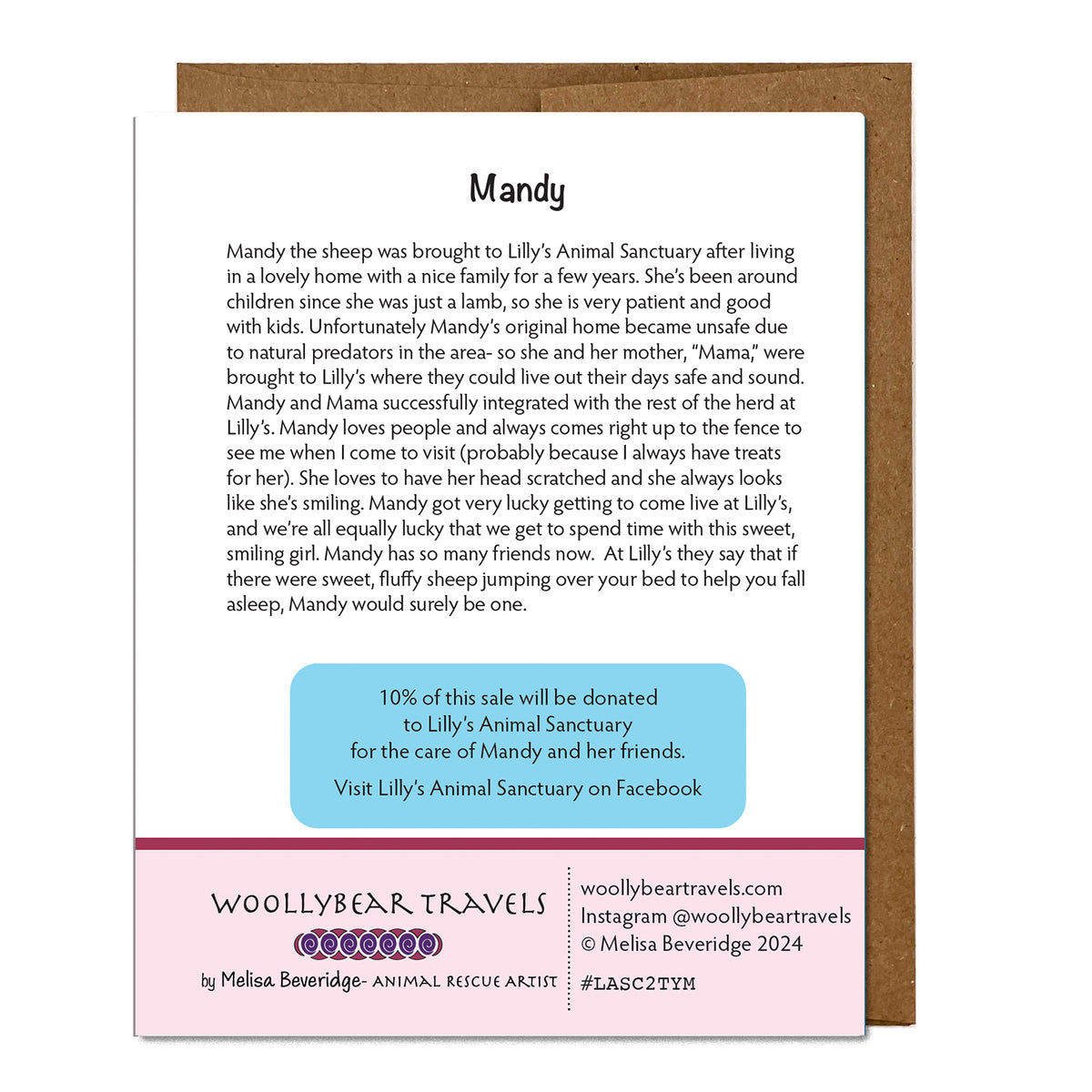 Mandy

Mandy the sheep was brought to Lilly's Animal Sanctuary after living in a lovely home with a nice family for a few years. She's been around children since she was just a lamb, so she is very patient and good with kids. Unfortunately Mandy's original home became unsafe due to natural predators in the area- so she and her mother, "Mama," were brought to Lilly's where they could live out their days safe and sound. Mandy and Mama successfully integrated with the rest of the herd at Lilly's. Mandy loves people and always comes right up to the fence to see me when I come to visit (probably because I always have treats for her). She loves to have her head scratched and she always looks like she's smiling. Mandy got very lucky getting to come live at Lilly's, and we're all equally lucky that we get to spend time with this sweet, smiling girl. Mandy has so many friends now. At Lilly's they say that if there were sweet, fluffy sheep jumping over your bed to help you fall asleep, Mandy would surely be one.

10% of this sale will be donated
to Lilly's Animal Sanctuary
for the care of Mandy and her friends.

Visit Lilly's Animal Sanctuary on Facebook

WOOLLYBEAR TRAVELS

by Melisa Beveridge- ANIMAL RESCUE ARTIST

woollybeartravels.com
Instagram @woollybeartravels
© Melisa Beveridge 2024

#LASC2TYM